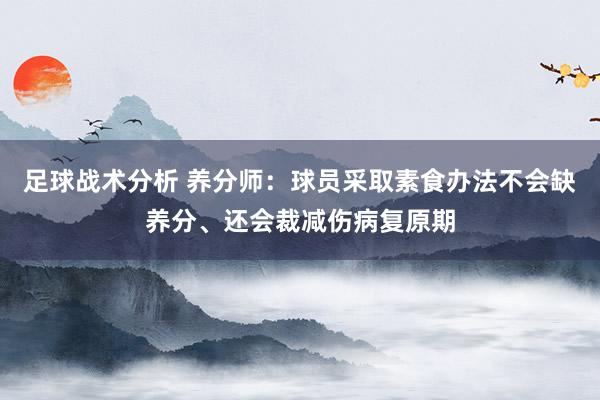 足球战术分析 养分师：球员采取素食办法不会缺养分、还会裁减伤病复原期